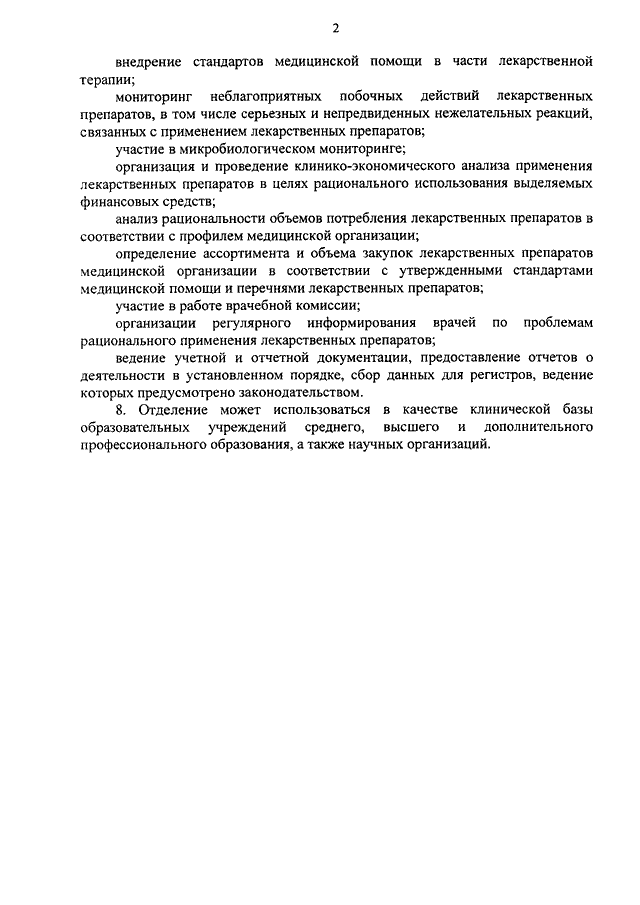 2

внедрение стандартов медицинской помощи в части лекарственной терапии;

мониторинг неблагоприятных побочных действий лекарственных препаратов, в том числе серьезных и непредвиденных нежелательных реакций, связанных с применением лекарственных препаратов;

участие в микробиологическом мониторинге;

организация и проведение клинико-экономического анализа применения лекарственных препаратов в целях рационального использования выделяемых финансовых средств;

анализ рациональности объемов потребления лекарственных препаратов в соответствии с профилем медицинской организации;

определение ассортимента и объема закупок лекарственных препаратов медицинской организации в соответствии с утвержденными стандартами медицинской помощи и перечнями лекарственных препаратов;

участие в работе врачебной комиссии;

организации регулярного информирования врачей по проблемам рационального применения лекарственных препаратов;

ведение учетной и отчетной документации, предоставление отчетов о деятельности в установленном порядке, сбор данных для регистров, ведение которых предусмотрено законодательством.

8. Отделение может использоваться в качестве клинической базы образовательных учреждений среднего, высшего и дополнительного профессионального образования, а также научных организаций.